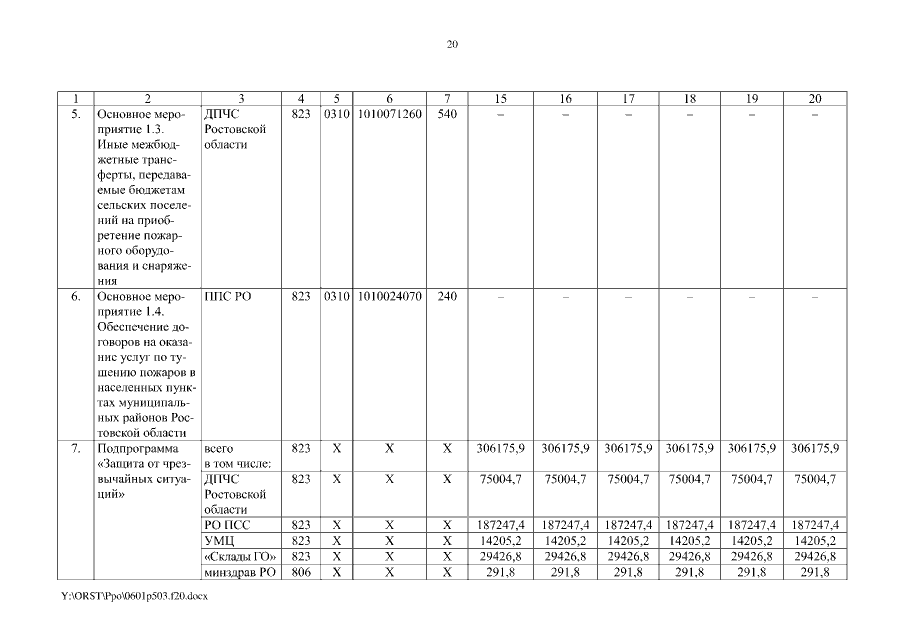 20

| 1 | 2 | 3 | 4 | 5 | 6 | 7 | 15 | 16 | 17 | 18 | 19 | 20 |
|---|---|---|---|---|---|---|---|---|---|---|---|---|
| 5. | Основное мероприятие 1.3. Иные межбюджетные трансферты, передаваемые бюджетам сельских поселений на приобретение пожарного оборудования и снаряжения | ДПЧС Ростовской области | 823 | 0310 | 1010071260 | 540 | – | – | – | – | – | – |
| 6. | Основное мероприятие 1.4. Обеспечение договоров на оказание услуг по тушению пожаров в населенных пунктах муниципальных районов Ростовской области | ППС РО | 823 | 0310 | 1010024070 | 240 | – | – | – | – | – | – |
| 7. | Подпрограмма «Защита от чрезвычайных ситуаций» | всего в том числе: | 823 | Х | Х | Х | 306175,9 | 306175,9 | 306175,9 | 306175,9 | 306175,9 | 306175,9 |
| | | ДПЧС Ростовской области | 823 | Х | Х | Х | 75004,7 | 75004,7 | 75004,7 | 75004,7 | 75004,7 | 75004,7 |
| | | РО ПСС | 823 | Х | Х | Х | 187247,4 | 187247,4 | 187247,4 | 187247,4 | 187247,4 | 187247,4 |
| | | УМЦ | 823 | Х | Х | Х | 14205,2 | 14205,2 | 14205,2 | 14205,2 | 14205,2 | 14205,2 |
| | | «Склады ГО» | 823 | Х | Х | Х | 29426,8 | 29426,8 | 29426,8 | 29426,8 | 29426,8 | 29426,8 |
| | | минздрав РО | 806 | Х | Х | Х | 291,8 | 291,8 | 291,8 | 291,8 | 291,8 | 291,8 |

Y:\ORST\Ppo\0601p503.f20.docx